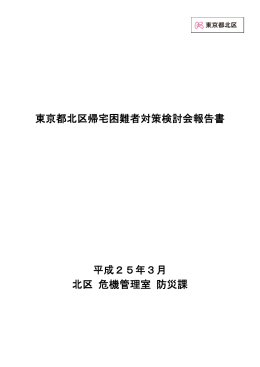 東京都北区

東京都北区帰宅困難者対策検討会報告書

平成２５年３月
北区 危機管理室 防災課